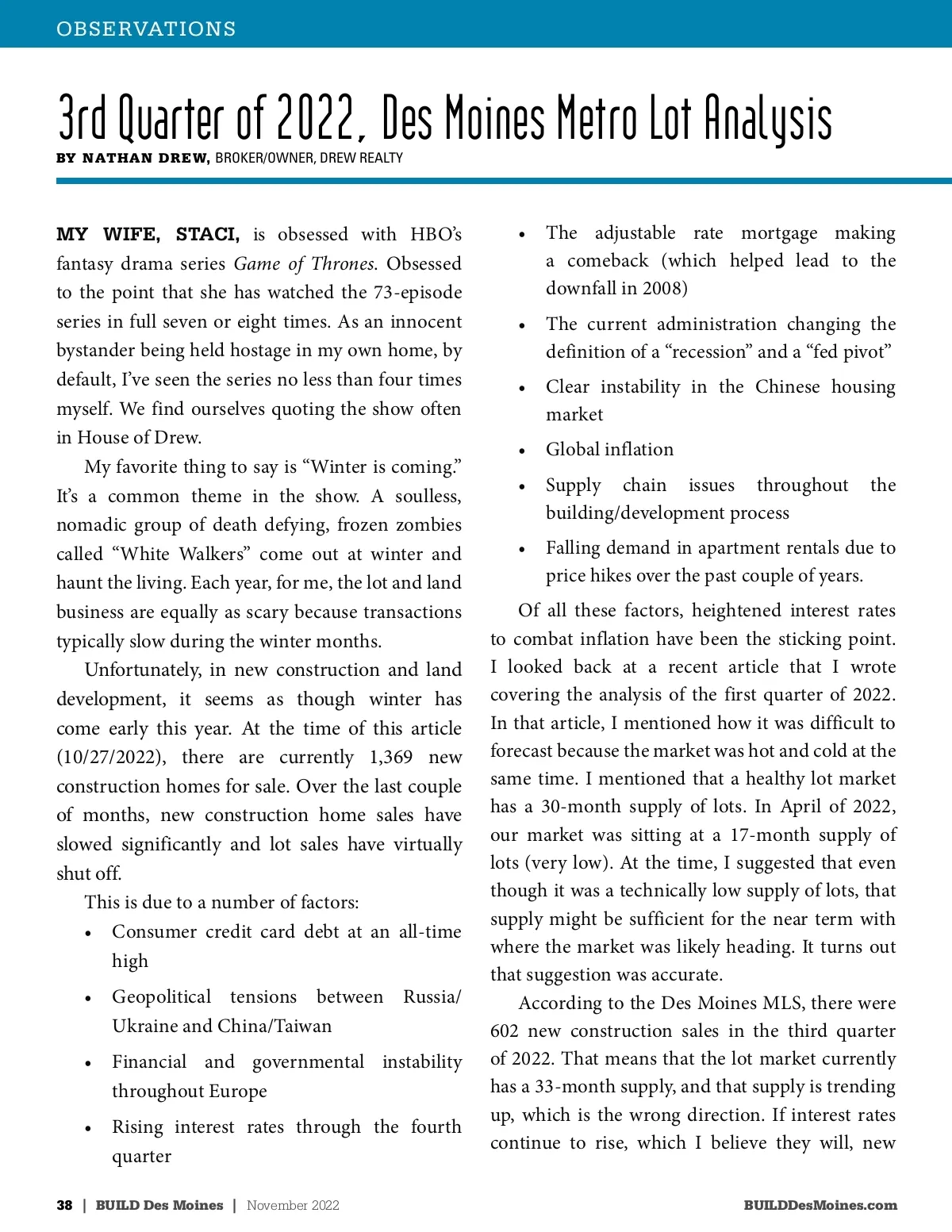 OBSERVATIONS

3rd Quarter of 2022, Des Moines Metro Lot Analysis

BY NATHAN DREW, BROKER/OWNER, DREW REALTY

MY WIFE, STACI, is obsessed with HBO's fantasy drama series Game of Thrones. Obsessed to the point that she has watched the 73-episode series in full seven or eight times. As an innocent bystander being held hostage in my own home, by default, I've seen the series no less than four times myself. We find ourselves quoting the show often in House of Drew.

My favorite thing to say is "Winter is coming." It's a common theme in the show. A soulless, nomadic group of death defying, frozen zombies called "White Walkers" come out at winter and haunt the living. Each year, for me, the lot and land business are equally as scary because transactions typically slow during the winter months.

Unfortunately, in new construction and land development, it seems as though winter has come early this year. At the time of this article (10/27/2022), there are currently 1,369 new construction homes for sale. Over the last couple of months, new construction home sales have slowed significantly and lot sales have virtually shut off.

This is due to a number of factors:

• Consumer credit card debt at an all-time high

• Geopolitical tensions between Russia/Ukraine and China/Taiwan

• Financial and governmental instability throughout Europe

• Rising interest rates through the fourth quarter

• The adjustable rate mortgage making a comeback (which helped lead to the downfall in 2008)

• The current administration changing the definition of a "recession" and a "fed pivot"

• Clear instability in the Chinese housing market

• Global inflation

• Supply chain issues throughout the building/development process

• Falling demand in apartment rentals due to price hikes over the past couple of years.

Of all these factors, heightened interest rates to combat inflation have been the sticking point. I looked back at a recent article that I wrote covering the analysis of the first quarter of 2022. In that article, I mentioned how it was difficult to forecast because the market was hot and cold at the same time. I mentioned that a healthy lot market has a 30-month supply of lots. In April of 2022, our market was sitting at a 17-month supply of lots (very low). At the time, I suggested that even though it was a technically low supply of lots, that supply might be sufficient for the near term with where the market was likely heading. It turns out that suggestion was accurate.

According to the Des Moines MLS, there were 602 new construction sales in the third quarter of 2022. That means that the lot market currently has a 33-month supply, and that supply is trending up, which is the wrong direction. If interest rates continue to rise, which I believe they will, new

38 | BUILD Des Moines | November 2022

BUILDDesMoines.com